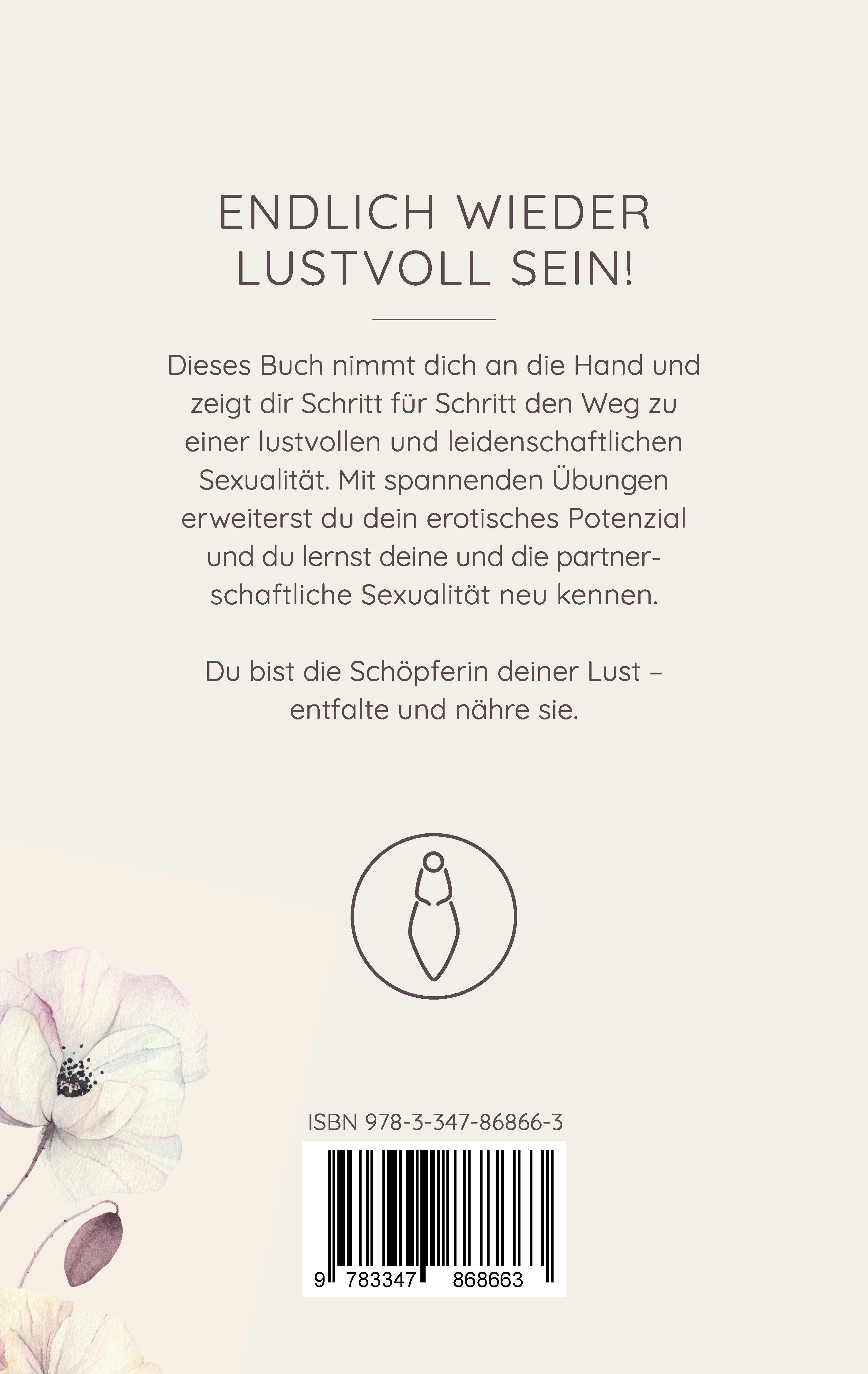 ENDLICH WIEDER LUSTVOLL SEIN!

Dieses Buch nimmt dich an die Hand und zeigt dir Schritt für Schritt den Weg zu einer lustvollen und leidenschaftlichen Sexualität. Mit spannenden Übungen erweiterst du dein erotisches Potenzial und du lernst deine und die partnerschaftliche Sexualität neu kennen.

Du bist die Schöpferin deiner Lust – entfalte und nähre sie.

ISBN 978-3-347-86866-3

9 783347 868663